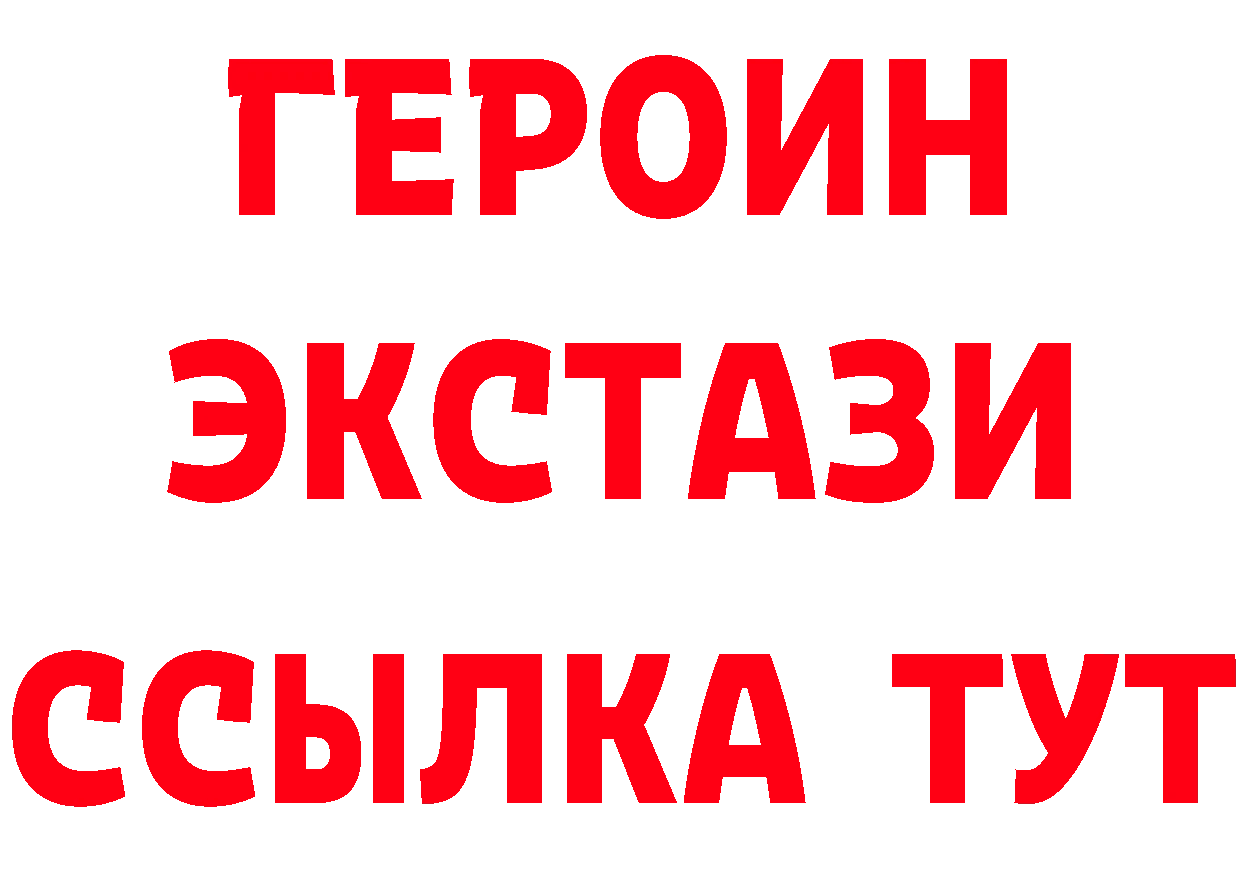 ГЕРОИН ЭКСТАЗИ ССЫЛКА ТУТ